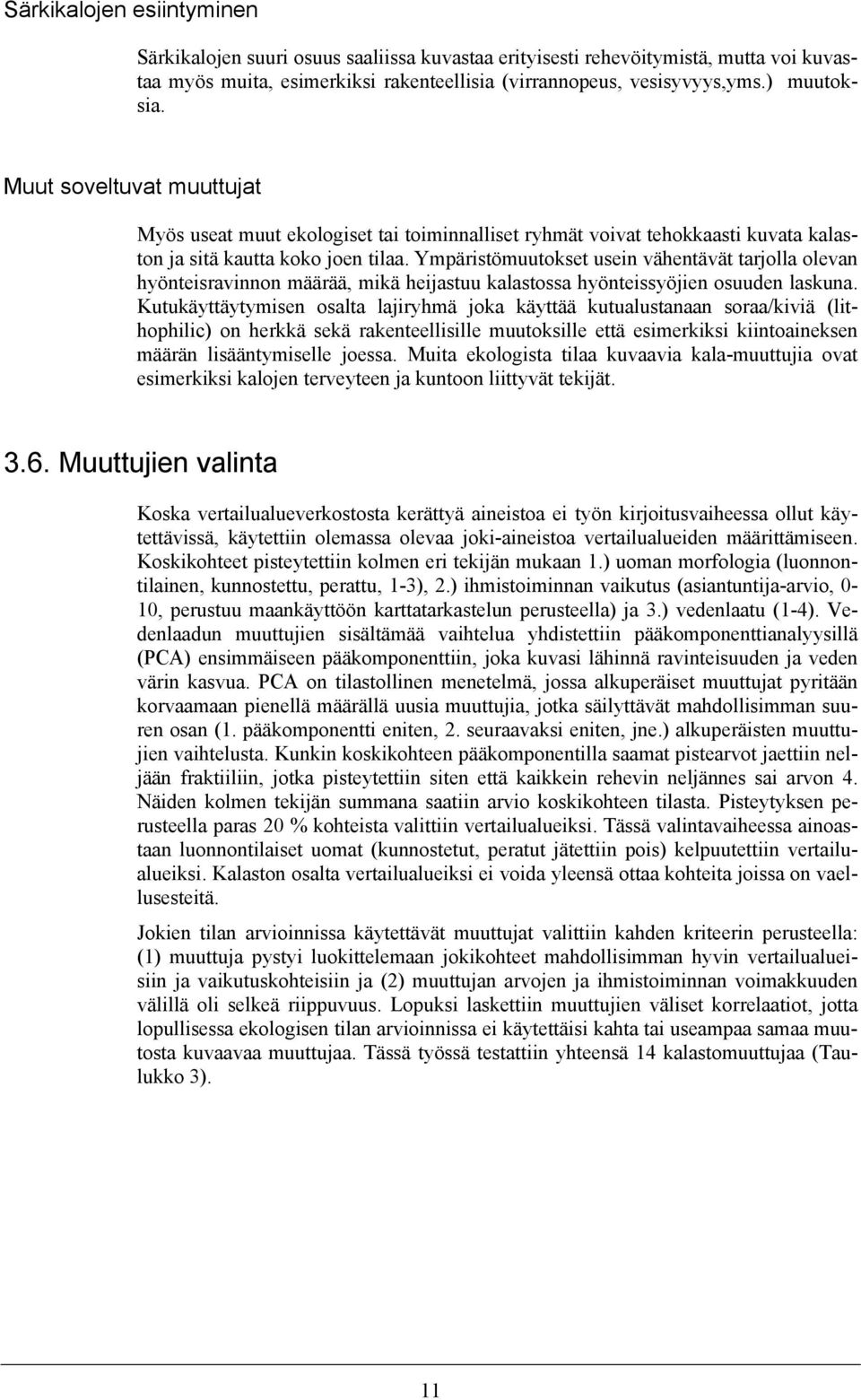 Särkikalojen esiintyminen

Särkikalojen suuri osuus saaliissa kuvastaa erityisesti rehevöitymistä, mutta voi kuvastaa myös muita, esimerkiksi rakenteellisia (virrannopeus, vesisyvyys,yms.) muutoksia.

Muut soveltuvat muuttujat

Myös useat muut ekologiset tai toiminnalliset ryhmät voivat tehokkaasti kuvata kalaston ja sitä kautta koko joen tilaa. Ympäristömuutokset usein vähentävät tarjolla olevan hyönteisravinnon määrää, mikä heijastuu kalastossa hyönteissyöjien osuuden laskuna. Kutukäyttäytymisen osalta lajiryhmä joka käyttää kutualustanaan soraa/kiviä (lithophilic) on herkkä sekä rakenteellisille muutoksille että esimerkiksi kiintoaineksen määrän lisääntymiselle joessa. Muita ekologista tilaa kuvaavia kala-muuttujia ovat esimerkiksi kalojen terveyteen ja kuntoon liittyvät tekijät.

3.6. Muuttujien valinta

Koska vertailualueverkostosta kerättyä aineistoa ei työn kirjoitusvaiheessa ollut käytettävissä, käytettiin olemassa olevaa joki-aineistoa vertailualueiden määrittämiseen. Koskikohteet pisteytettiin kolmen eri tekijän mukaan 1.) uoman morfologia (luonnontilainen, kunnostettu, perattu, 1-3), 2.) ihmistoiminnan vaikutus (asiantuntija-arvio, 0-10, perustuu maankäyttöön karttatarkastelun perusteella) ja 3.) vedenlaatu (1-4). Vedenlaadun muuttujien sisältämää vaihtelua yhdistettiin pääkomponenttianalyysillä (PCA) ensimmäiseen pääkomponenttiin, joka kuvasi lähinnä ravinteisuuden ja veden värin kasvua. PCA on tilastollinen menetelmä, jossa alkuperäiset muuttujat pyritään korvaamaan pienellä määrällä uusia muuttujia, jotka säilyttävät mahdollisimman suuren osan (1. pääkomponentti eniten, 2. seuraavaksi eniten, jne.) alkuperäisten muuttujien vaihtelusta. Kunkin koskikohteen pääkomponentilla saamat pistearvot jaettiin neljään fraktiiliin, jotka pisteytettiin siten että kaikkein rehevin neljännes sai arvon 4. Näiden kolmen tekijän summana saatiin arvio koskikohteen tilasta. Pisteytyksen perusteella paras 20 % kohteista valittiin vertailualueiksi. Tässä valintavaiheessa ainoastaan luonnontilaiset uomat (kunnostetut, peratut jätettiin pois) kelpuutettiin vertailualueiksi. Kalaston osalta vertailualueiksi ei voida yleensä ottaa kohteita joissa on vaellusesteitä.

Jokien tilan arvioinnissa käytettävät muuttujat valittiin kahden kriteerin perusteella: (1) muuttuja pystyi luokittelemaan jokikohteet mahdollisimman hyvin vertailualueisiin ja vaikutuskohteisiin ja (2) muuttujan arvojen ja ihmistoiminnan voimakkuuden välillä oli selkeä riippuvuus. Lopuksi laskettiin muuttujien väliset korrelaatiot, jotta lopullisessa ekologisen tilan arvioinnissa ei käytettäisi kahta tai useampaa samaa muutosta kuvaavaa muuttujaa. Tässä työssä testattiin yhteensä 14 kalastomuuttujaa (Taulukko 3).

11